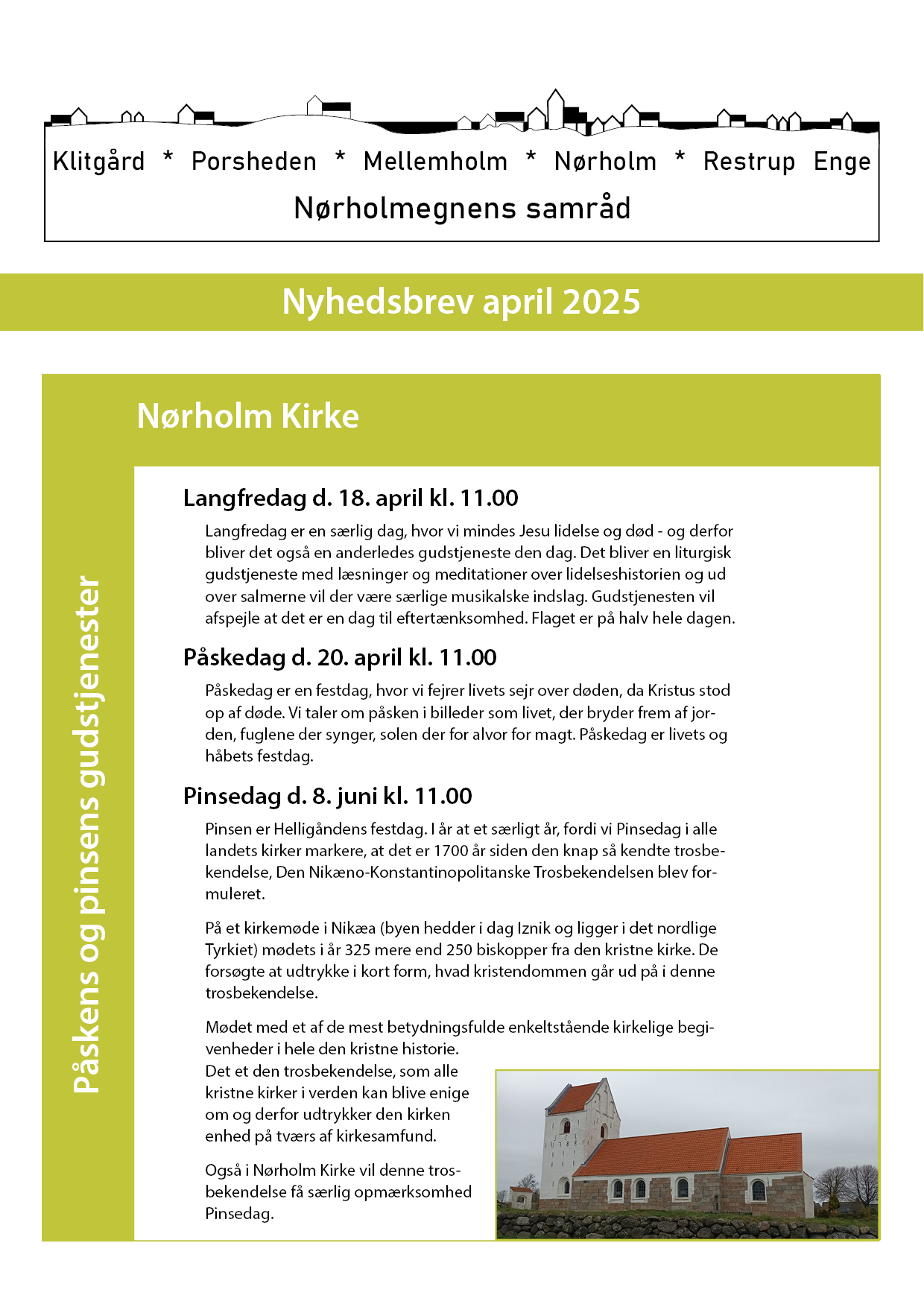 Klitgård * Porsheden * Mellemholm * Nørholm * Restrup Enge
Nørholmegnens samråd

Nyhedsbrev april 2025

Nørholm Kirke

Påskens og pinsens gudstjenester

Langfredag d. 18. april kl. 11.00

Langfredag er en særlig dag, hvor vi mindes Jesu lidelse og død - og derfor bliver det også en anderledes gudstjeneste den dag. Det bliver en liturgisk gudstjeneste med læsninger og meditationer over lidelseshistorien og ud over salmerne vil der være særlige musikalske indslag. Gudstjenesten vil afspejle at det er en dag til eftertænksomhed. Flaget er på halv hele dagen.

Påskedag d. 20. april kl. 11.00

Påskedag er en festdag, hvor vi fejrer livets sejr over døden, da Kristus stod op af døde. Vi taler om påsken i billeder som livet, der bryder frem af jorden, fuglene der synger, solen der for alvor for magt. Påskedag er livets og håbets festdag.

Pinsedag d. 8. juni kl. 11.00

Pinsen er Helligåndens festdag. I år at et særligt år, fordi vi Pinsedag i alle landets kirker markere, at det er 1700 år siden den knap så kendte trosbekendelse, Den Nikæno-Konstantinopolitanske Trosbekendelsen blev formuleret.

På et kirkemøde i Nikæa (byen hedder i dag Iznik og ligger i det nordlige Tyrkiet) mødets i år 325 mere end 250 biskopper fra den kristne kirke. De forsøgte at udtrykke i kort form, hvad kristendommen går ud på i denne trosbekendelse.

Mødet med et af de mest betydningsfulde enkeltstående kirkelige begivenheder i hele den kristne historie.
Det et den trosbekendelse, som alle kristne kirker i verden kan blive enige om og derfor udtrykker den kirken enhed på tværs af kirkesamfund.

Også i Nørholm Kirke vil denne trosbekendelse få særlig opmærksomhed Pinsedag.